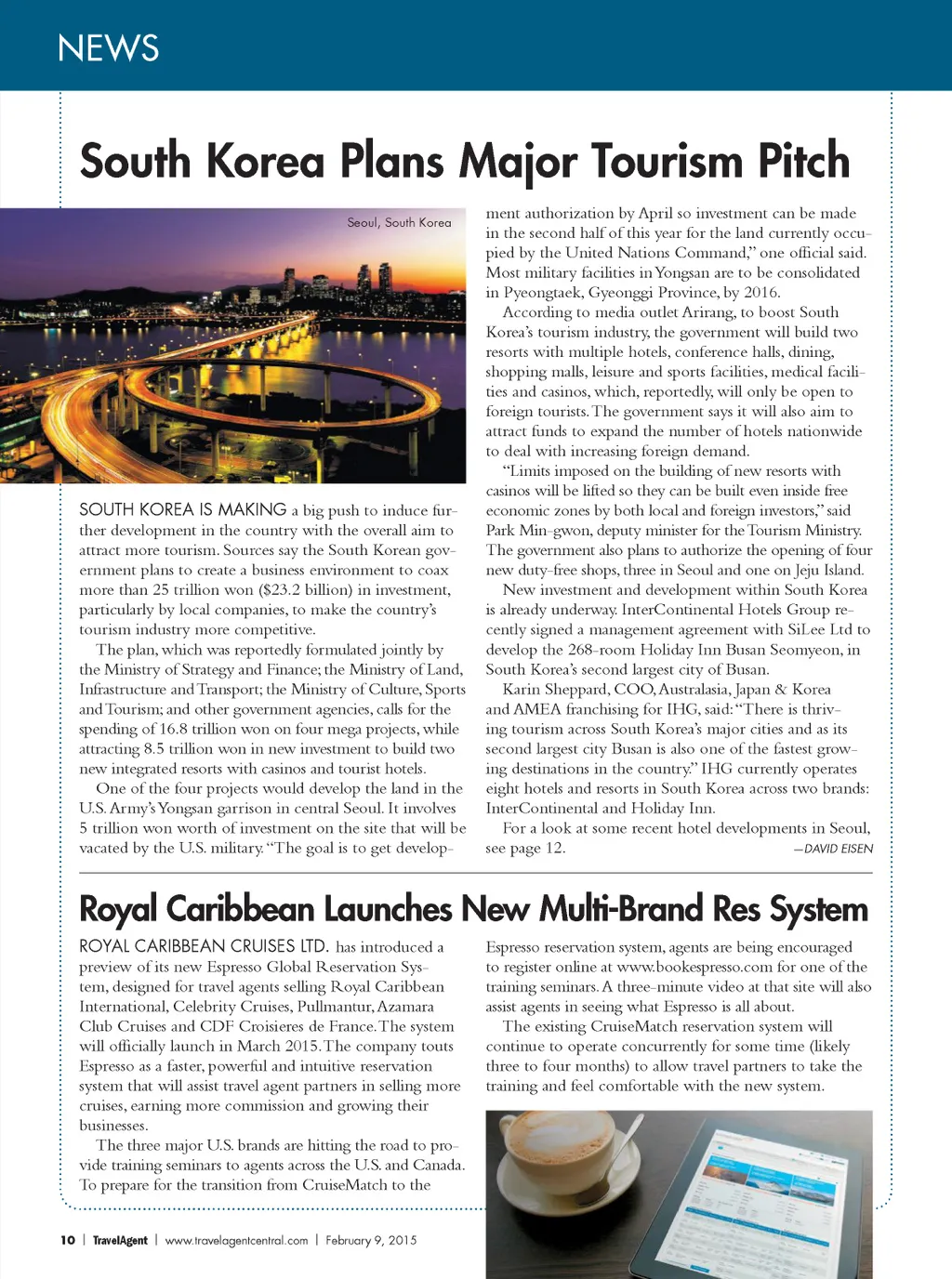 NEWS

South Korea Plans Major Tourism Pitch

Seoul, South Korea

SOUTH KOREA IS MAKING a big push to induce further development in the country with the overall aim to attract more tourism. Sources say the South Korean government plans to create a business environment to coax more than 25 trillion won ($23.2 billion) in investment, particularly by local companies, to make the country's tourism industry more competitive.

The plan, which was reportedly formulated jointly by the Ministry of Strategy and Finance; the Ministry of Land, Infrastructure and Transport; the Ministry of Culture, Sports and Tourism; and other government agencies, calls for the spending of 16.8 trillion won on four mega projects, while attracting 8.5 trillion won in new investment to build two new integrated resorts with casinos and tourist hotels.

One of the four projects would develop the land in the U.S. Army's Yongsan garrison in central Seoul. It involves 5 trillion won worth of investment on the site that will be vacated by the U.S. military. "The goal is to get development authorization by April so investment can be made in the second half of this year for the land currently occupied by the United Nations Command," one official said. Most military facilities in Yongsan are to be consolidated in Pyeongtaek, Gyeonggi Province, by 2016.

According to media outlet Arirang, to boost South Korea's tourism industry, the government will build two resorts with multiple hotels, conference halls, dining, shopping malls, leisure and sports facilities, medical facilities and casinos, which, reportedly, will only be open to foreign tourists. The government says it will also aim to attract funds to expand the number of hotels nationwide to deal with increasing foreign demand.

"Limits imposed on the building of new resorts with casinos will be lifted so they can be built even inside free economic zones by both local and foreign investors," said Park Min-gwon, deputy minister for the Tourism Ministry. The government also plans to authorize the opening of four new duty-free shops, three in Seoul and one on Jeju Island.

New investment and development within South Korea is already underway. InterContinental Hotels Group recently signed a management agreement with SiLee Ltd to develop the 268-room Holiday Inn Busan Seomyeon, in South Korea's second largest city of Busan.

Karin Sheppard, COO, Australasia, Japan & Korea and AMEA franchising for IHG, said: "There is thriving tourism across South Korea's major cities and as its second largest city Busan is also one of the fastest growing destinations in the country." IHG currently operates eight hotels and resorts in South Korea across two brands: InterContinental and Holiday Inn.

For a look at some recent hotel developments in Seoul, see page 12. —DAVID EISEN

Royal Caribbean Launches New Multi-Brand Res System

ROYAL CARIBBEAN CRUISES LTD. has introduced a preview of its new Espresso Global Reservation System, designed for travel agents selling Royal Caribbean International, Celebrity Cruises, Pullmantur, Azamara Club Cruises and CDF Croisieres de France. The system will officially launch in March 2015. The company touts Espresso as a faster, powerful and intuitive reservation system that will assist travel agent partners in selling more cruises, earning more commission and growing their businesses.

The three major U.S. brands are hitting the road to provide training seminars to agents across the U.S. and Canada. To prepare for the transition from CruiseMatch to the Espresso reservation system, agents are being encouraged to register online at www.bookespresso.com for one of the training seminars. A three-minute video at that site will also assist agents in seeing what Espresso is all about.

The existing CruiseMatch reservation system will continue to operate concurrently for some time (likely three to four months) to allow travel partners to take the training and feel comfortable with the new system.

10 | TravelAgent | www.travelagentcentral.com | February 9, 2015